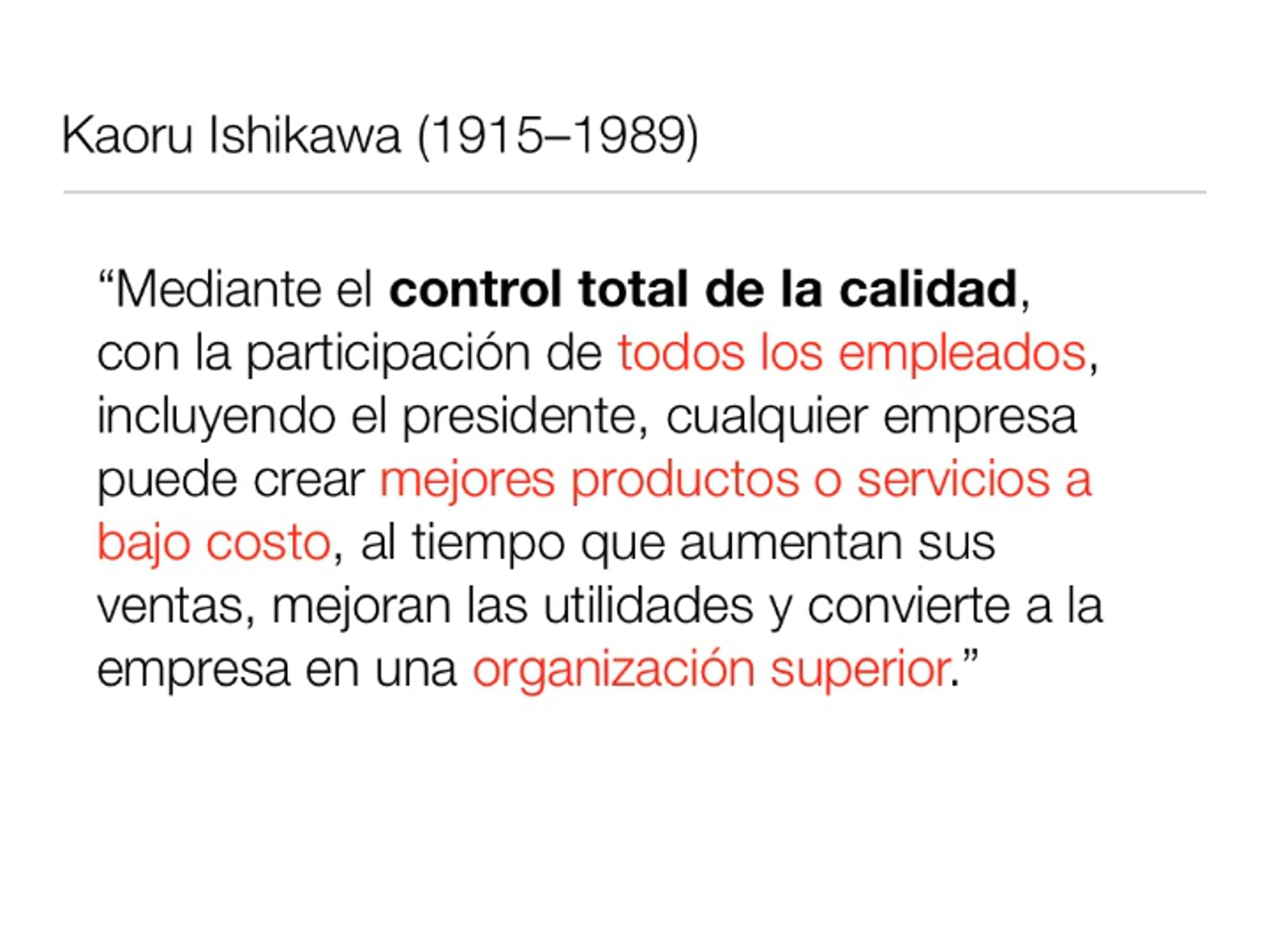 Kaoru Ishikawa (1915–1989)

"Mediante el control total de la calidad, con la participación de todos los empleados, incluyendo el presidente, cualquier empresa puede crear mejores productos o servicios a bajo costo, al tiempo que aumentan sus ventas, mejoran las utilidades y convierte a la empresa en una organización superior."